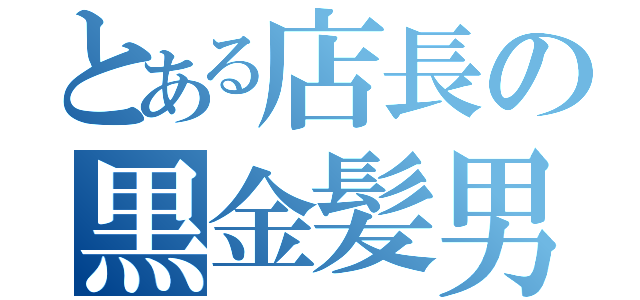 とある店長の
黒金髪男